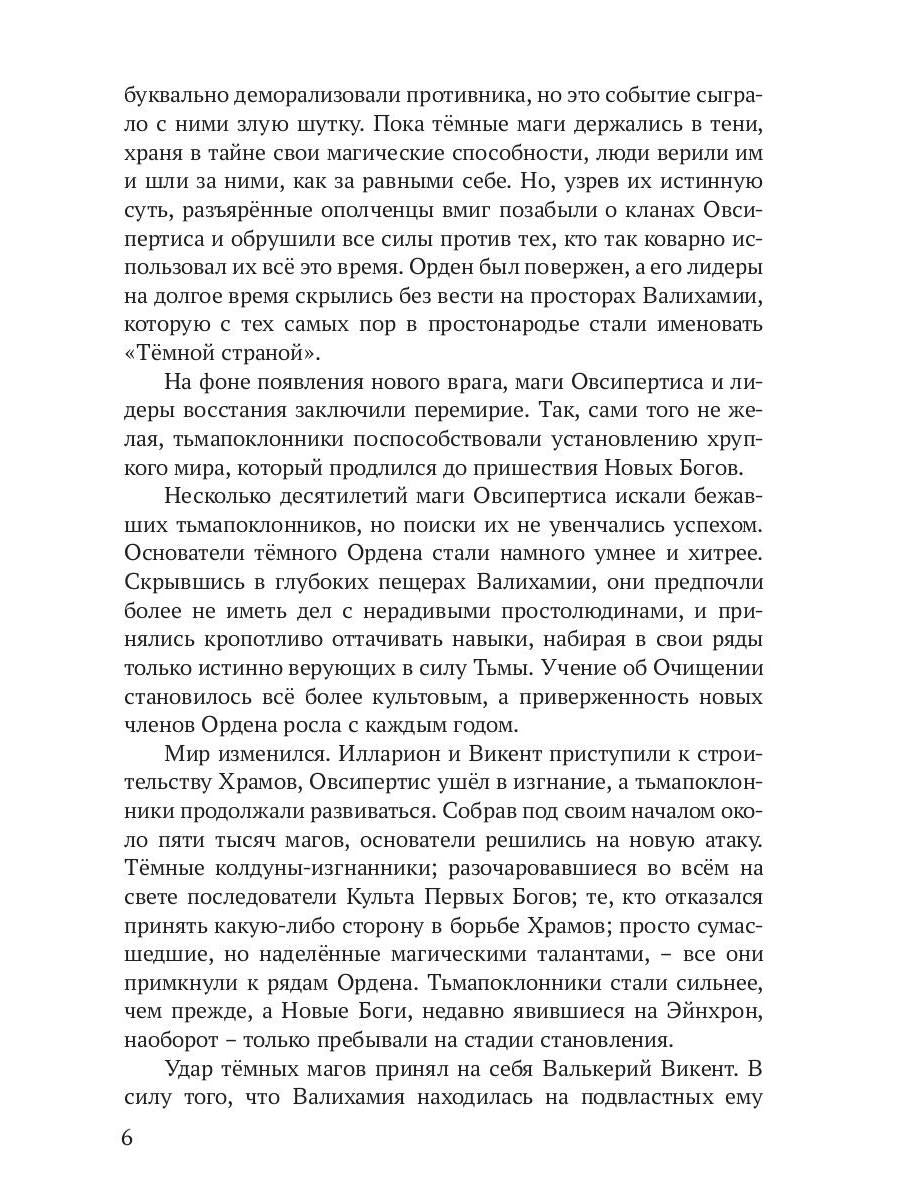 буквально деморализовали противника, но это событие сыграло с ними злую шутку. Пока тёмные маги держались в тени, храня в тайне свои магические способности, люди верили им и шли за ними, как за равными себе. Но, узрев их истинную суть, разъярённые ополченцы вмиг позабыли о кланах Овсипертиса и обрушили все силы против тех, кто так коварно использовал их всё это время. Орден был повержен, а его лидеры на долгое время скрылись без вести на просторах Валихамии, которую с тех самых пор в простонародье стали именовать «Тёмной страной».

На фоне появления нового врага, маги Овсипертиса и лидеры восстания заключили перемирие. Так, сами того не желая, тьмапоклонники поспособствовали установлению хрупкого мира, который продлился до пришествия Новых Богов.

Несколько десятилетий маги Овсипертиса искали бежавших тьмапоклонников, но поиски их не увенчались успехом. Основатели тёмного Ордена стали намного умнее и хитрее. Скрывшись в глубоких пещерах Валихамии, они предпочли более не иметь дел с нерадивыми простолюдинами, и принялись кропотливо оттачивать навыки, набирая в свои ряды только истинно верующих в силу Тьмы. Учение об Очищении становилось всё более культовым, а приверженность новых членов Ордена росла с каждым годом.

Мир изменился. Илларион и Викент приступили к строительству Храмов, Овсипертис ушёл в изгнание, а тьмапоклонники продолжали развиваться. Собрав под своим началом около пяти тысяч магов, основатели решились на новую атаку. Тёмные колдуны-изгнанники; разочаровавшиеся во всём на свете последователи Культа Первых Богов; те, кто отказался принять какую-либо сторону в борьбе Храмов; просто сумасшедшие, но наделённые магическими талантами, – все они примкнули к рядам Ордена. Тьмапоклонники стали сильнее, чем прежде, а Новые Боги, недавно явившиеся на Эйнхрон, наоборот – только пребывали на стадии становления.

Удар тёмных магов принял на себя Валькерий Викент. В силу того, что Валихамия находилась на подвластных ему

6